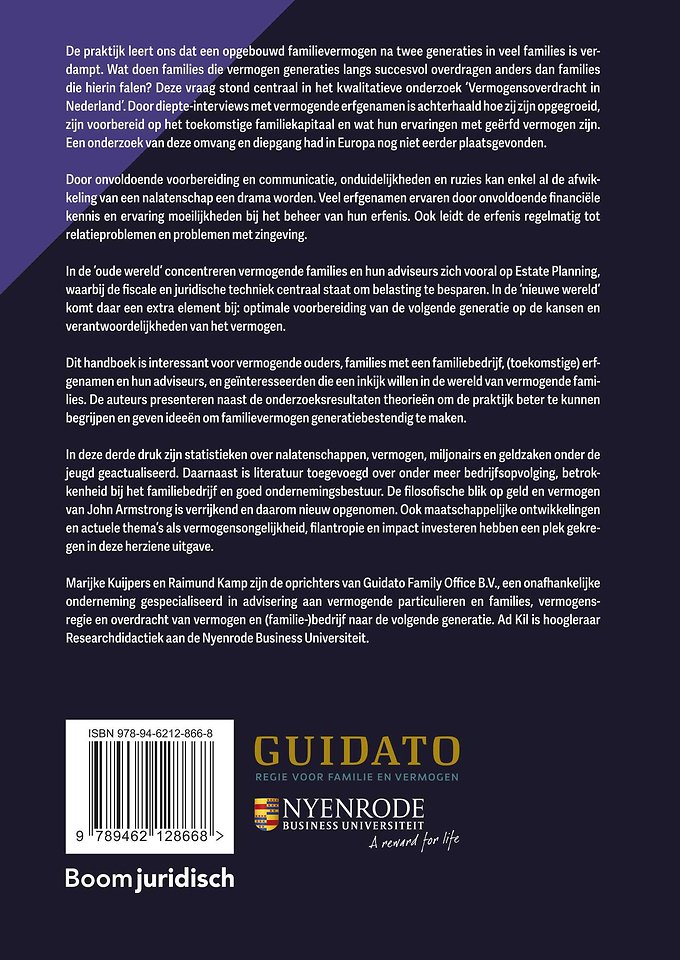 De praktijk leert ons dat een opgebouwd familievermogen na twee generaties in veel families is verdampt. Wat doen families die vermogen generaties langs succesvol overdragen anders dan families die hierin falen? Deze vraag stond centraal in het kwalitatieve onderzoek 'Vermogensoverdracht in Nederland'. Door diepte-interviews met vermogende erfgenamen is achterhaald hoe zij zijn opgegroeid, zijn voorbereid op het toekomstige familiekapitaal en wat hun ervaringen met geërfd vermogen zijn. Een onderzoek van deze omvang en diepgang had in Europa nog niet eerder plaatsgevonden.

Door onvoldoende voorbereiding en communicatie, onduidelijkheden en ruzies kan enkel al de afwikkeling van een nalatenschap een drama worden. Veel erfgenamen ervaren door onvoldoende financiële kennis en ervaring moeilijkheden bij het beheer van hun erfenis. Ook leidt de erfenis regelmatig tot relatieproblemen en problemen met zingeving.

In de 'oude wereld' concentreren vermogende families en hun adviseurs zich vooral op Estate Planning, waarbij de fiscale en juridische techniek centraal staat om belasting te besparen. In de 'nieuwe wereld' komt daar een extra element bij: optimale voorbereiding van de volgende generatie op de kansen en verantwoordelijkheden van het vermogen.

Dit handboek is interessant voor vermogende ouders, families met een familiebedrijf, (toekomstige) erfgenamen en hun adviseurs, en geïnteresseerden die een inkijk willen in de wereld van vermogende families. De auteurs presenteren naast de onderzoeksresultaten theorieën om de praktijk beter te kunnen begrijpen en geven ideeën om familievermogen generatiebestendig te maken.

In deze derde druk zijn statistieken over nalatenschappen, vermogen, miljonairs en geldzaken onder de jeugd geactualiseerd. Daarnaast is literatuur toegevoegd over onder meer bedrijfsopvolging, betrokkenheid bij het familiebedrijf en goed ondernemingsbestuur. De filosofische blik op geld en vermogen van John Armstrong is verrijkend en daarom nieuw opgenomen. Ook maatschappelijke ontwikkelingen en actuele thema's als vermogensongelijkheid, filantropie en impact investeren hebben een plek gekregen in deze herziene uitgave.

Marijke Kuijpers en Raimund Kamp zijn de oprichters van Guidato Family Office B.V., een onafhankelijke onderneming gespecialiseerd in advisering aan vermogende particulieren en families, vermogensregie en overdracht van vermogen en (familie-)bedrijf naar de volgende generatie. Ad Kil is hoogleraar Researchdidactiek aan de Nyenrode Business Universiteit.

ISBN 978-94-6212-866-8

9 789462 128668 >

Boom juridisch

GUIDATO
REGIE VOOR FAMILIE EN VERMOGEN

NYENRODE
BUSINESS UNIVERSITEIT
A reward for life